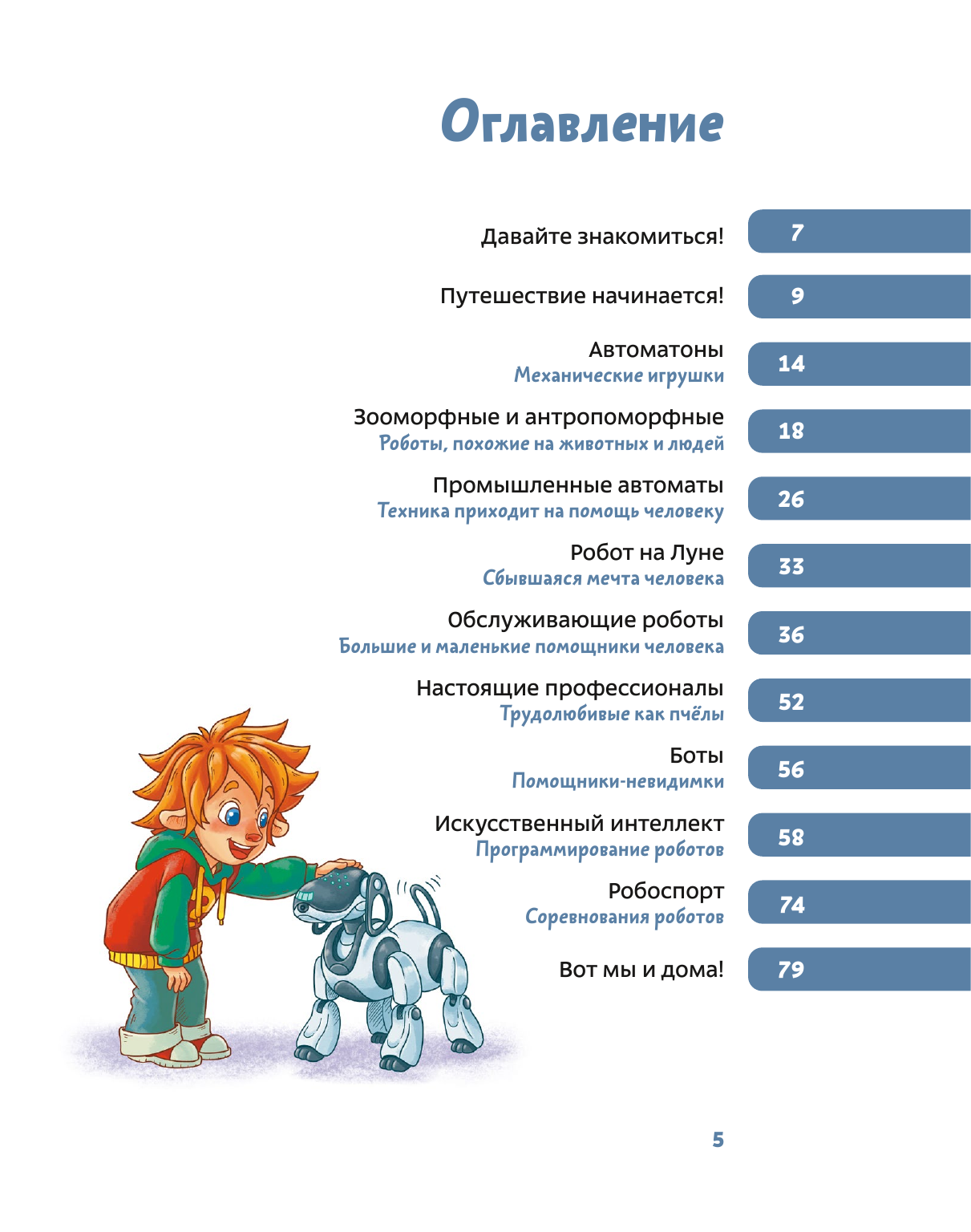 Оглавление

Давайте знакомиться! 7

Путешествие начинается! 9

Автоматоны
Механические игрушки 14

Зооморфные и антропоморфные
Роботы, похожие на животных и людей 18

Промышленные автоматы
Техника приходит на помощь человеку 26

Робот на Луне
Сбывшаяся мечта человека 33

Обслуживающие роботы
Большие и маленькие помощники человека 36

Настоящие профессионалы
Трудолюбивые как пчёлы 52

Боты
Помощники-невидимки 56

Искусственный интеллект
Программирование роботов 58

Робоспорт
Соревнования роботов 74

Вот мы и дома! 79

5